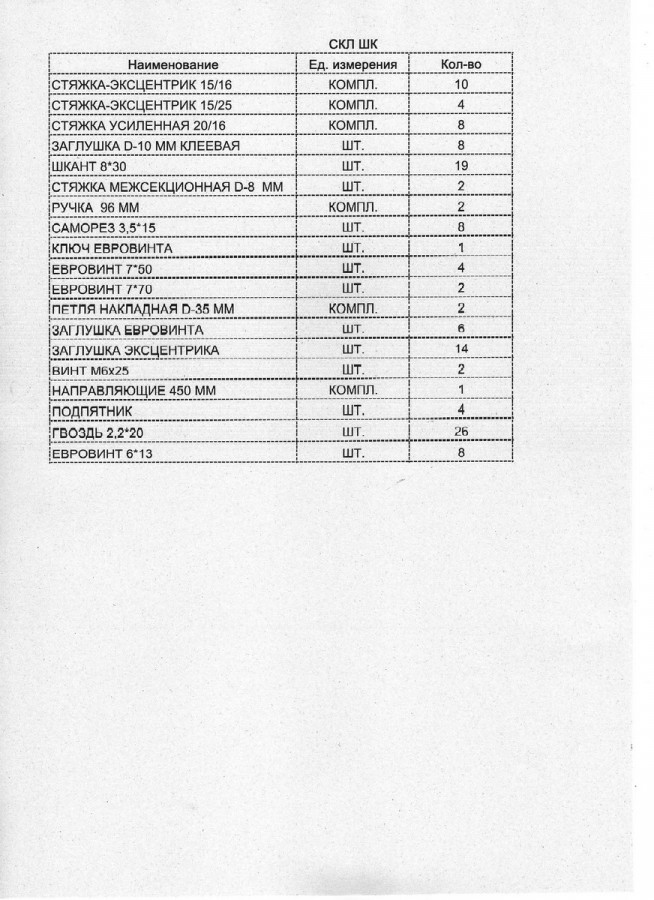 СКЛ ШК

| Наименование | Ед. измерения | Кол-во |
|---|---|---|
| СТЯЖКА-ЭКСЦЕНТРИК 15/16 | КОМПЛ. | 10 |
| СТЯЖКА-ЭКСЦЕНТРИК 15/25 | КОМПЛ. | 4 |
| СТЯЖКА УСИЛЕННАЯ 20/16 | КОМПЛ. | 8 |
| ЗАГЛУШКА D-10 ММ КЛЕЕВАЯ | ШТ. | 8 |
| ШКАНТ 8*30 | ШТ. | 19 |
| СТЯЖКА МЕЖСЕКЦИОННАЯ D-8 ММ | ШТ. | 2 |
| РУЧКА 96 ММ | КОМПЛ. | 2 |
| САМОРЕЗ 3,5*15 | ШТ. | 8 |
| КЛЮЧ ЕВРОВИНТА | ШТ. | 1 |
| ЕВРОВИНТ 7*50 | ШТ. | 4 |
| ЕВРОВИНТ 7*70 | ШТ. | 2 |
| ПЕТЛЯ НАКЛАДНАЯ D-35 ММ | КОМПЛ. | 2 |
| ЗАГЛУШКА ЕВРОВИНТА | ШТ. | 6 |
| ЗАГЛУШКА ЭКСЦЕНТРИКА | ШТ. | 14 |
| ВИНТ М6х25 | ШТ. | 2 |
| НАПРАВЛЯЮЩИЕ 450 ММ | КОМПЛ. | 1 |
| ПОДПЯТНИК | ШТ. | 4 |
| ГВОЗДЬ 2,2*20 | ШТ. | 26 |
| ЕВРОВИНТ 6*13 | ШТ. | 8 |